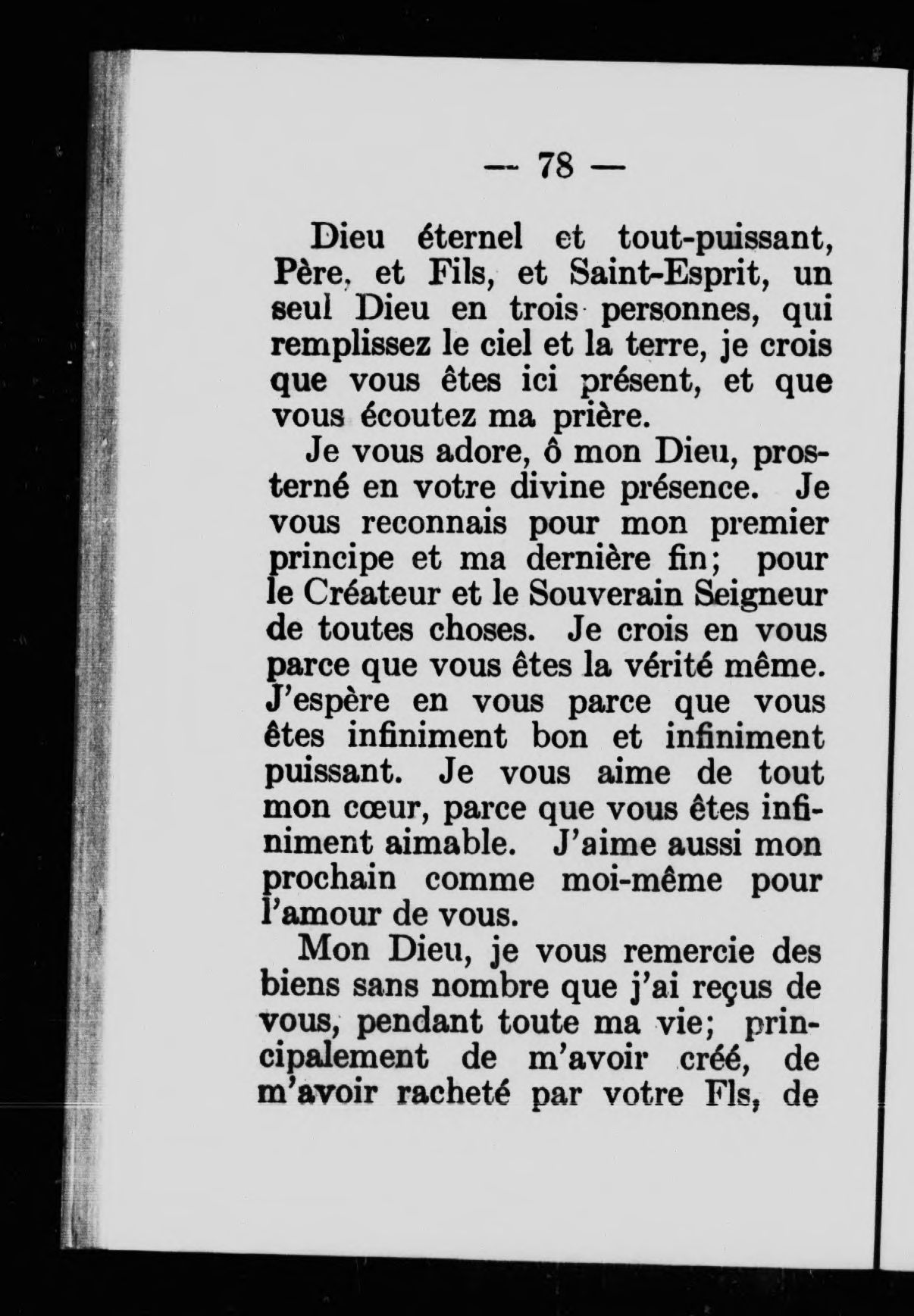 — 78 —

Dieu éternel et tout-puissant, Père, et Fils, et Saint-Esprit, un seul Dieu en trois personnes, qui remplissez le ciel et la terre, je crois que vous êtes ici présent, et que vous écoutez ma prière.

Je vous adore, ô mon Dieu, prosterné en votre divine présence. Je vous reconnais pour mon premier principe et ma dernière fin; pour le Créateur et le Souverain Seigneur de toutes choses. Je crois en vous parce que vous êtes la vérité même. J'espère en vous parce que vous êtes infiniment bon et infiniment puissant. Je vous aime de tout mon cœur, parce que vous êtes infiniment aimable. J'aime aussi mon prochain comme moi-même pour l'amour de vous.

Mon Dieu, je vous remercie des biens sans nombre que j'ai reçus de vous, pendant toute ma vie; principalement de m'avoir créé, de m'avoir racheté par votre Fls, de